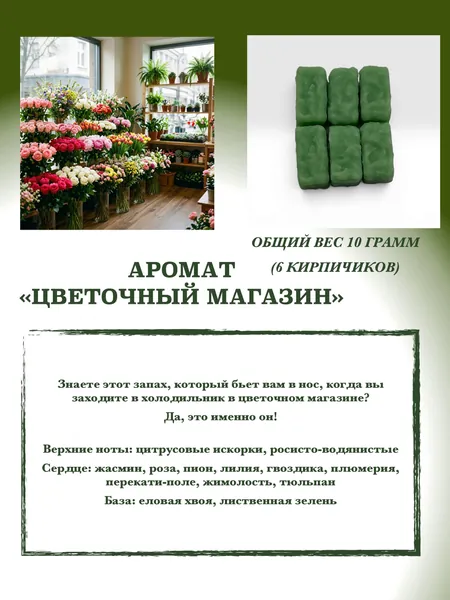 ОБЩИЙ ВЕС 10 ГРАММ
(6 КИРПИЧИКОВ)

АРОМАТ
«ЦВЕТОЧНЫЙ МАГАЗИН»

Знаете этот запах, который бьет вам в нос, когда вы заходите в холодильник в цветочном магазине?

Да, это именно он!

Верхние ноты: цитрусовые искорки, росисто-водянистые

Сердце: жасмин, роза, пион, лилия, гвоздика, плюмерия, перекати-поле, жимолость, тюльпан

База: еловая хвоя, лиственная зелень